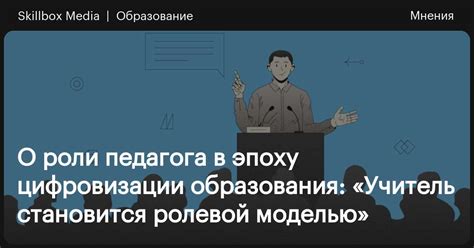 Skillbox Media | Образование

Мнения

О роли педагога в эпоху цифровизации образования: «Учитель становится ролевой моделью»